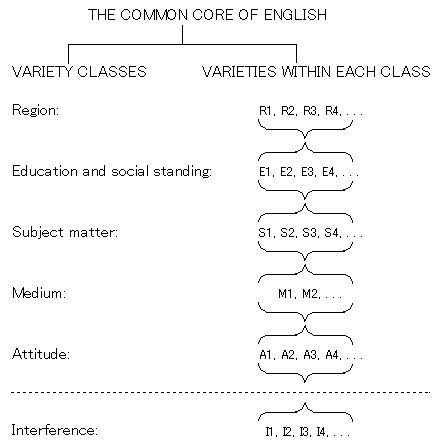 THE COMMON CORE OF ENGLISH

VARIETY CLASSES

VARIETIES WITHIN EACH CLASS

Region: R1, R2, R3, R4, . . .

Education and social standing: E1, E2, E3, E4, . . .

Subject matter: S1, S2, S3, S4, . . .

Medium: M1, M2, . . .

Attitude: A1, A2, A3, A4, . . .

Interference: I1, I2, I3, I4, . . .